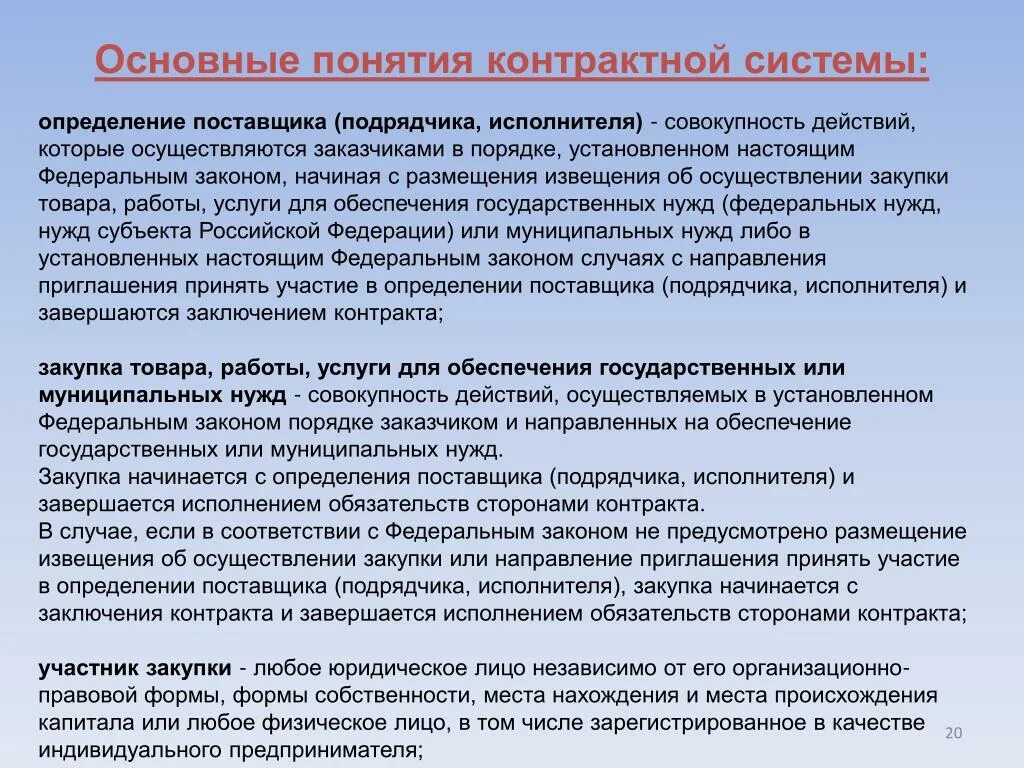 Основные понятия контрактной системы:

определение поставщика (подрядчика, исполнителя) - совокупность действий, которые осуществляются заказчиками в порядке, установленном настоящим Федеральным законом, начиная с размещения извещения об осуществлении закупки товара, работы, услуги для обеспечения государственных нужд (федеральных нужд, нужд субъекта Российской Федерации) или муниципальных нужд либо в установленных настоящим Федеральным законом случаях с направления приглашения принять участие в определении поставщика (подрядчика, исполнителя) и завершаются заключением контракта;

закупка товара, работы, услуги для обеспечения государственных или муниципальных нужд - совокупность действий, осуществляемых в установленном Федеральным законом порядке заказчиком и направленных на обеспечение государственных или муниципальных нужд.
Закупка начинается с определения поставщика (подрядчика, исполнителя) и завершается исполнением обязательств сторонами контракта.
В случае, если в соответствии с Федеральным законом не предусмотрено размещение извещения об осуществлении закупки или направление приглашения принять участие в определении поставщика (подрядчика, исполнителя), закупка начинается с заключения контракта и завершается исполнением обязательств сторонами контракта;

участник закупки - любое юридическое лицо независимо от его организационно-правовой формы, формы собственности, места нахождения и места происхождения капитала или любое физическое лицо, в том числе зарегистрированное в качестве индивидуального предпринимателя;

20